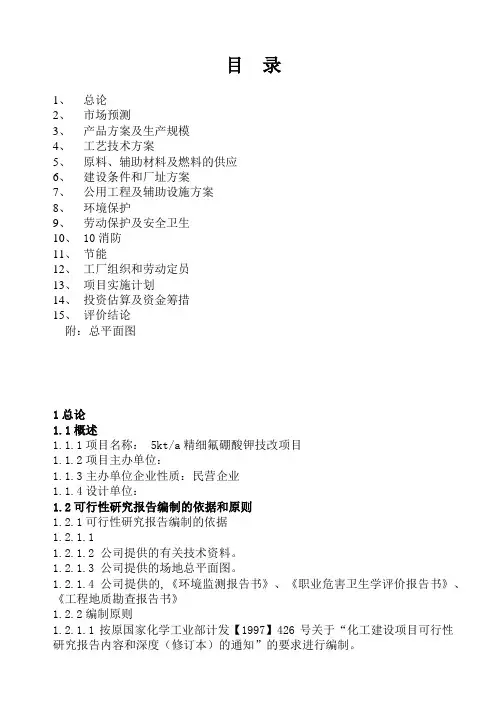 目 录

1、 总论
2、 市场预测
3、 产品方案及生产规模
4、 工艺技术方案
5、 原料、辅助材料及燃料的供应
6、 建设条件和厂址方案
7、 公用工程及辅助设施方案
8、 环境保护
9、 劳动保护及安全卫生
10、 10 消防
11、 节能
12、 工厂组织和劳动定员
13、 项目实施计划
14、 投资估算及资金筹措
15、 评价结论
附：总平面图

1 总论
1.1 概述
1.1.1 项目名称： 5kt/a 精细氟硼酸钾技改项目
1.1.2 项目主办单位：
1.1.3 主办单位企业性质：民营企业
1.1.4 设计单位：
1.2 可行性研究报告编制的依据和原则
1.2.1 可行性研究报告编制的依据
1.2.1.1
1.2.1.2 公司提供的有关技术资料。
1.2.1.3 公司提供的场地总平面图。
1.2.1.4 公司提供的，《环境监测报告书》、《职业危害卫生学评价报告书》、《工程地质勘查报告书》
1.2.2 编制原则
1.2.1.1 按原国家化学工业部计发【1997】426 号关于“化工建设项目可行性研究报告内容和深度（修订本）的通知”的要求进行编制。